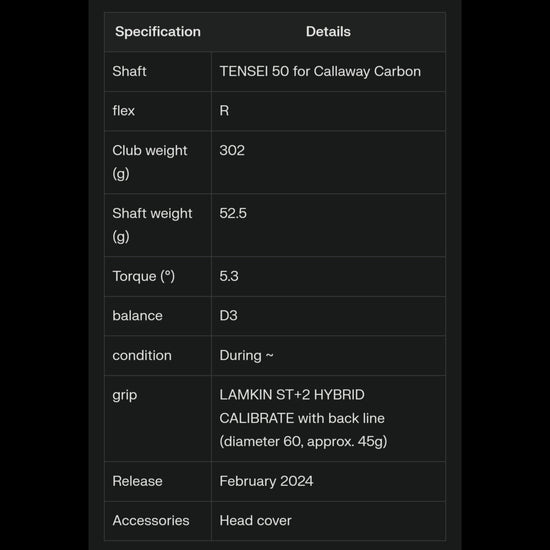 | Specification | Details |
|---|---|
| Shaft | TENSEI 50 for Callaway Carbon |
| flex | R |
| Club weight (g) | 302 |
| Shaft weight (g) | 52.5 |
| Torque (°) | 5.3 |
| balance | D3 |
| condition | During ~ |
| grip | LAMKIN ST+2 HYBRID CALIBRATE with back line (diameter 60, approx. 45g) |
| Release | February 2024 |
| Accessories | Head cover |